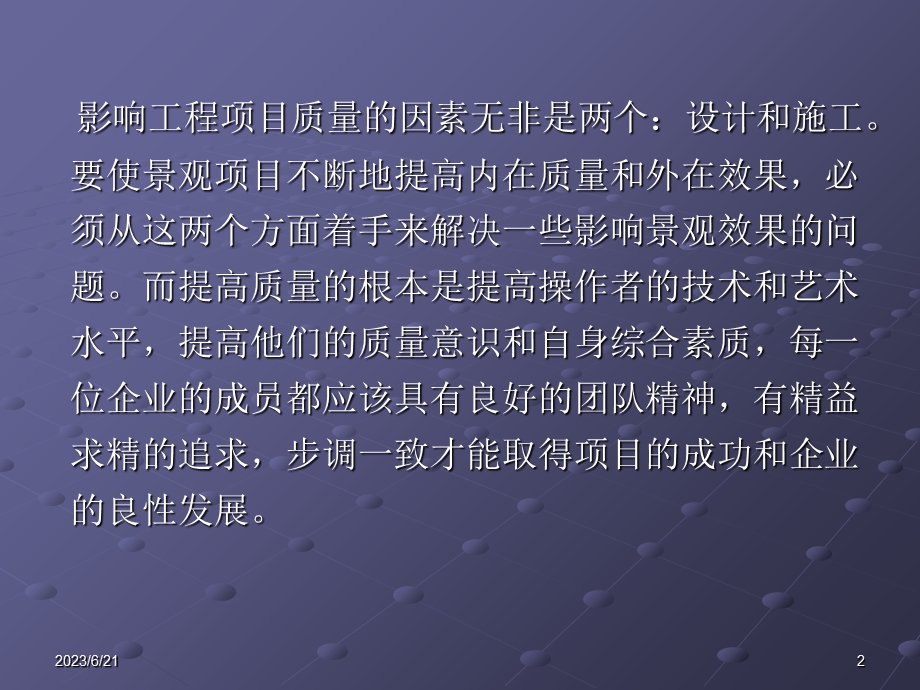 影响工程项目质量的因素无非是两个：设计和施工。要使景观项目不断地提高内在质量和外在效果，必须从这两个方面着手来解决一些影响景观效果的问题。而提高质量的根本是提高操作者的技术和艺术水平，提高他们的质量意识和自身综合素质，每一位企业的成员都应该具有良好的团队精神，有精益求精的追求，步调一致才能取得项目的成功和企业的良性发展。

2023/6/21

2